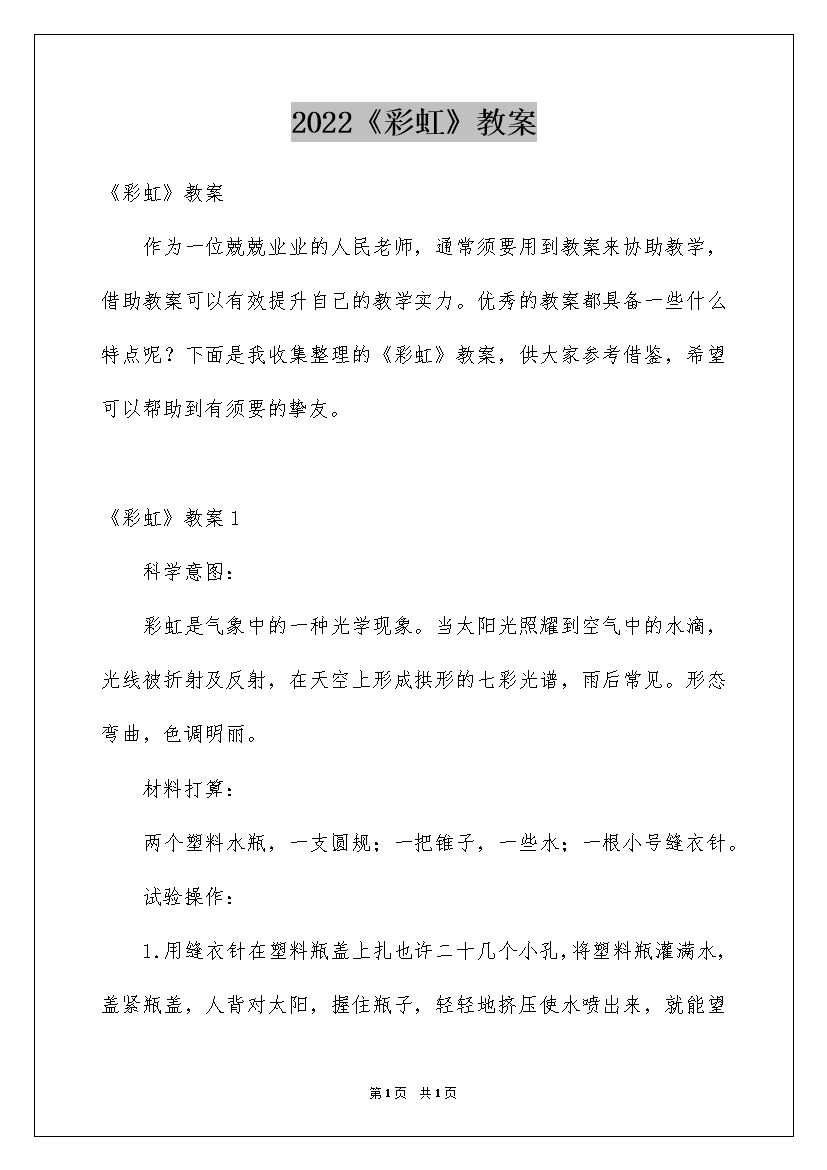 2022《彩虹》教案

《彩虹》教案

作为一位兢兢业业的人民老师，通常须要用到教案来协助教学，借助教案可以有效提升自己的教学实力。优秀的教案都具备一些什么特点呢？下面是我收集整理的《彩虹》教案，供大家参考借鉴，希望可以帮助到有须要的挚友。

《彩虹》教案1

科学意图：

彩虹是气象中的一种光学现象。当太阳光照耀到空气中的水滴，光线被折射及反射，在天空上形成拱形的七彩光谱，雨后常见。形态弯曲，色调明丽。

材料打算：

两个塑料水瓶，一支圆规；一把锥子，一些水；一根小号缝衣针。

试验操作：

1.用缝衣针在塑料瓶盖上扎也许二十几个小孔，将塑料瓶灌满水，盖紧瓶盖，人背对太阳，握住瓶子，轻轻地挤压使水喷出来，就能望

第1页 共1页